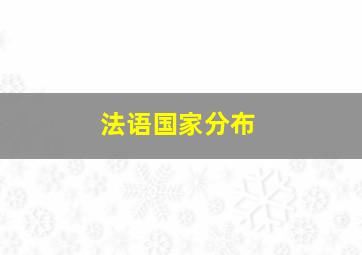 法语国家分布